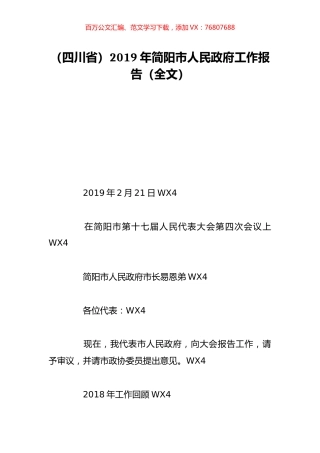 百万公文汇编、范文学习下载，添加 VX：76807688

（四川省）2019 年简阳市人民政府工作报告（全文）

2019 年 2 月 21 日 WX4

在简阳市第十七届人民代表大会第四次会议上 WX4

简阳市人民政府市长易恩弟 WX4

各位代表：WX4

现在，我代表市人民政府，向大会报告工作，请予审议，并请市政协委员提出意见。WX4

2018 年工作回顾 WX4